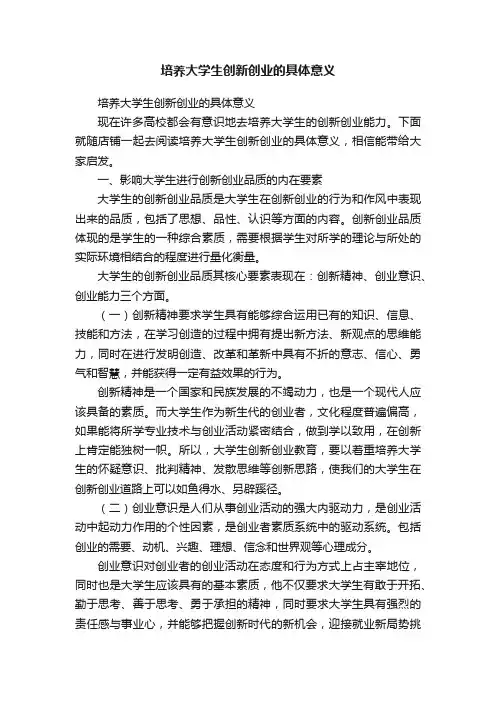 培养大学生创新创业的具体意义

培养大学生创新创业的具体意义

现在许多高校都会有意识地去培养大学生的创新创业能力。下面就随店铺一起去阅读培养大学生创新创业的具体意义，相信能带给大家启发。

一、影响大学生进行创新创业品质的内在要素

大学生的创新创业品质是大学生在创新创业的行为和作风中表现出来的品质，包括了思想、品性、认识等方面的内容。创新创业品质体现的是学生的一种综合素质，需要根据学生对所学的理论与所处的实际环境相结合的程度进行量化衡量。

大学生的创新创业品质其核心要素表现在：创新精神、创业意识、创业能力三个方面。

（一）创新精神要求学生具有能够综合运用已有的知识、信息、技能和方法，在学习创造的过程中拥有提出新方法、新观点的思维能力，同时在进行发明创造、改革和革新中具有不折的意志、信心、勇气和智慧，并能获得一定有益效果的行为。

创新精神是一个国家和民族发展的不竭动力，也是一个现代人应该具备的素质。而大学生作为新生代的创业者，文化程度普遍偏高，如果能将所学专业技术与创业活动紧密结合，做到学以致用，在创新上肯定能独树一帜。所以，大学生创新创业教育，要以着重培养大学生的怀疑意识、批判精神、发散思维等创新思路，使我们的大学生在创新创业道路上可以如鱼得水、另辟蹊径。

（二）创业意识是人们从事创业活动的强大内驱动力，是创业活动中起动力作用的个性因素，是创业者素质系统中的驱动系统。包括创业的需要、动机、兴趣、理想、信念和世界观等心理成分。

创业意识对创业者的创业活动在态度和行为方式上占主宰地位，同时也是大学生应该具有的基本素质，他不仅要求大学生有敢于开拓、勤于思考、善于思考、勇于承担的精神，同时要求大学生具有强烈的责任感与事业心，并能够把握创新时代的新机会，迎接就业新局势挑